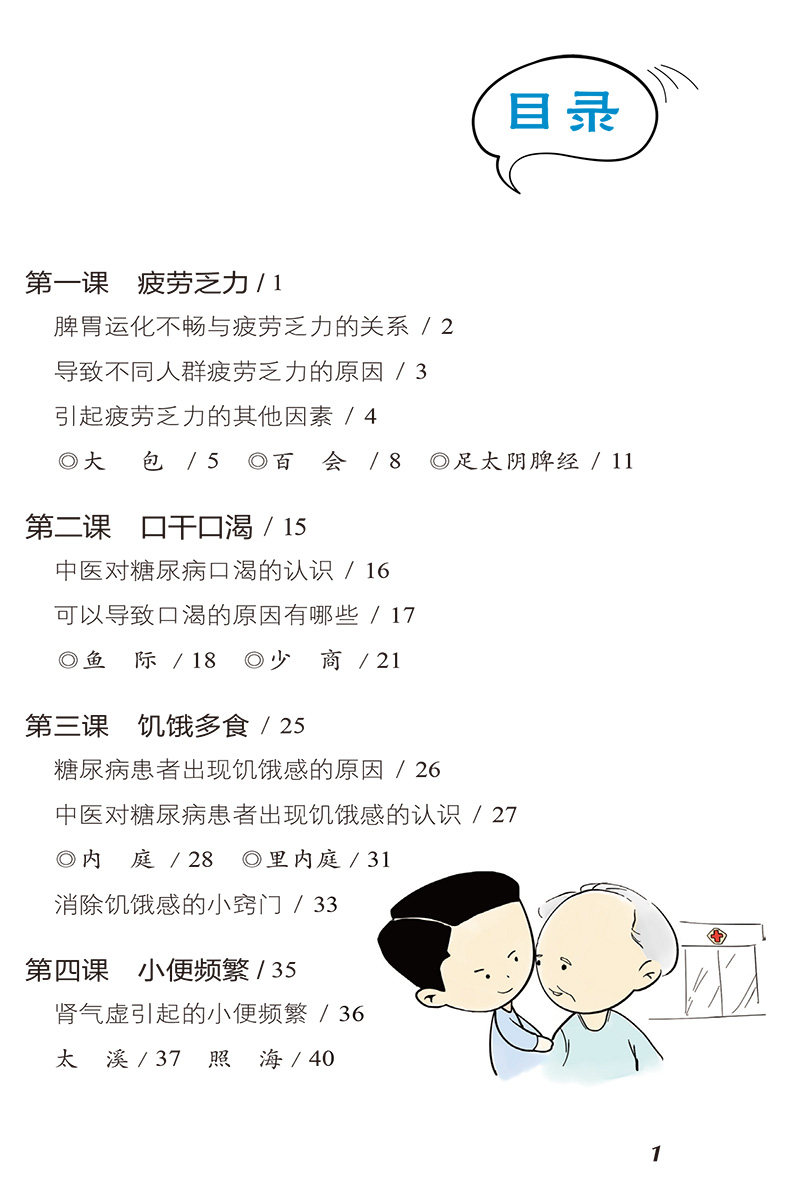 目录

第一课　疲劳乏力 / 1
脾胃运化不畅与疲劳乏力的关系 / 2
导致不同人群疲劳乏力的原因 / 3
引起疲劳乏力的其他因素 / 4
◎大　包 / 5　◎百　会 / 8　◎足太阴脾经 / 11

第二课　口干口渴 / 15
中医对糖尿病口渴的认识 / 16
可以导致口渴的原因有哪些 / 17
◎鱼　际 / 18　◎少　商 / 21

第三课　饥饿多食 / 25
糖尿病患者出现饥饿感的原因 / 26
中医对糖尿病患者出现饥饿感的认识 / 27
◎内　庭 / 28　◎里内庭 / 31
消除饥饿感的小窍门 / 33

第四课　小便频繁 / 35
肾气虚引起的小便频繁 / 36
太　溪 / 37　照　海 / 40

1